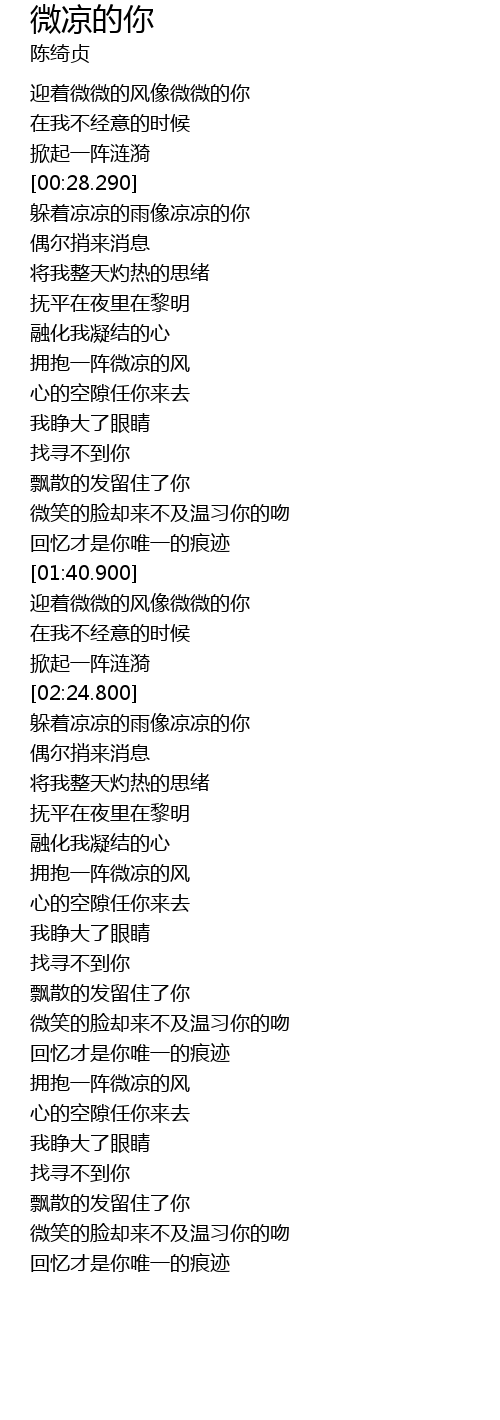 微凉的你
陈绮贞

迎着微微的风像微微的你
在我不经意的时候
掀起一阵涟漪
[00:28.290]
躲着凉凉的雨像凉凉的你
偶尔捎来消息
将我整天灼热的思绪
抚平在夜里在黎明
融化我凝结的心
拥抱一阵微凉的风
心的空隙任你来去
我睁大了眼睛
找寻不到你
飘散的发留住了你
微笑的脸却来不及温习你的吻
回忆才是你唯一的痕迹
[01:40.900]
迎着微微的风像微微的你
在我不经意的时候
掀起一阵涟漪
[02:24.800]
躲着凉凉的雨像凉凉的你
偶尔捎来消息
将我整天灼热的思绪
抚平在夜里在黎明
融化我凝结的心
拥抱一阵微凉的风
心的空隙任你来去
我睁大了眼睛
找寻不到你
飘散的发留住了你
微笑的脸却来不及温习你的吻
回忆才是你唯一的痕迹
拥抱一阵微凉的风
心的空隙任你来去
我睁大了眼睛
找寻不到你
飘散的发留住了你
微笑的脸却来不及温习你的吻
回忆才是你唯一的痕迹